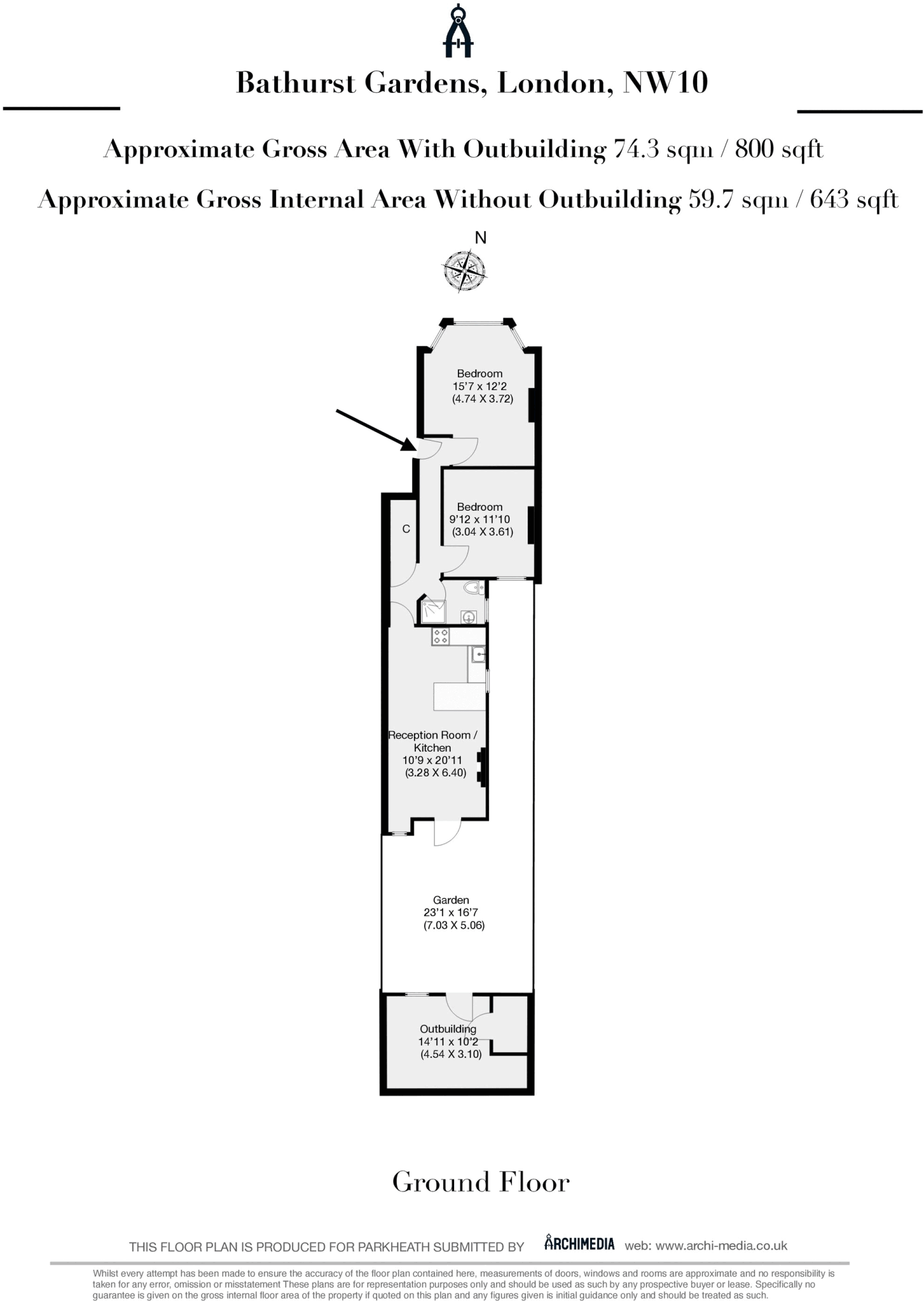 Bathurst Gardens, London, NW10

Approximate Gross Area With Outbuilding 74.3 sqm / 800 sqft

Approximate Gross Internal Area Without Outbuilding 59.7 sqm / 643 sqft

N

Bedroom
15'7 x 12'2
(4.74 X 3.72)

Bedroom
9'12 x 11'10
(3.04 X 3.61)

C

Reception Room / Kitchen
10'9 x 20'11
(3.28 X 6.40)

Garden
23'1 x 16'7
(7.03 X 5.06)

Outbuilding
14'11 x 10'2
(4.54 X 3.10)

Ground Floor

THIS FLOOR PLAN IS PRODUCED FOR PARKHEATH SUBMITTED BY ARCHIMEDIA web: www.archi-media.co.uk

Whilst every attempt has been made to ensure the accuracy of the floor plan contained here, measurements of doors, windows and rooms are approximate and no responsibility is taken for any error, omission or misstatement These plans are for representation purposes only and should be used as such by any prospective buyer or lease. Specifically no guarantee is given on the gross internal floor area of the property if quoted on this plan and any figures given is initial guidance only and should be treated as such.